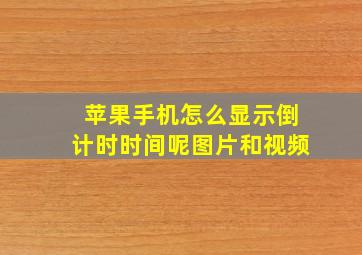 苹果手机怎么显示倒计时时间呢图片和视频